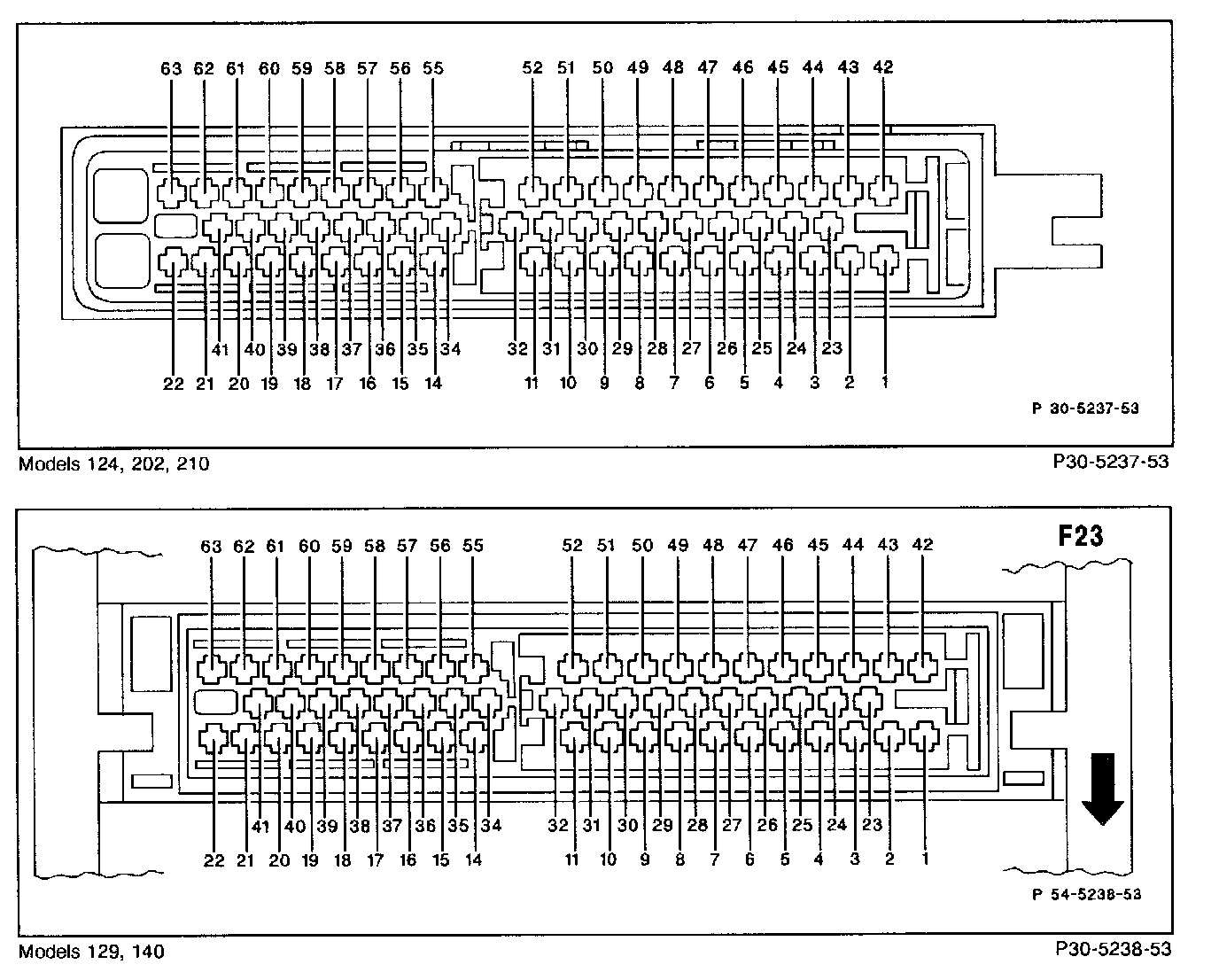 63 62 61 60 59 58 57 56 55 52 51 50 49 48 47 46 45 44 43 42

41 40 39 38 37 36 35 34 32 31 30 29 28 27 26 25 24 23

22 21 20 19 18 17 16 15 14 11 10 9 8 7 6 5 4 3 2 1

P 30-5237-53

Models 124, 202, 210

P30-5237-53

F23

63 62 61 60 59 58 57 56 55 52 51 50 49 48 47 46 45 44 43 42

41 40 39 38 37 36 35 34 32 31 30 29 28 27 26 25 24 23

22 21 20 19 18 17 16 15 14 11 10 9 8 7 6 5 4 3 2 1

P 54-5238-53

Models 129, 140

P30-5238-53